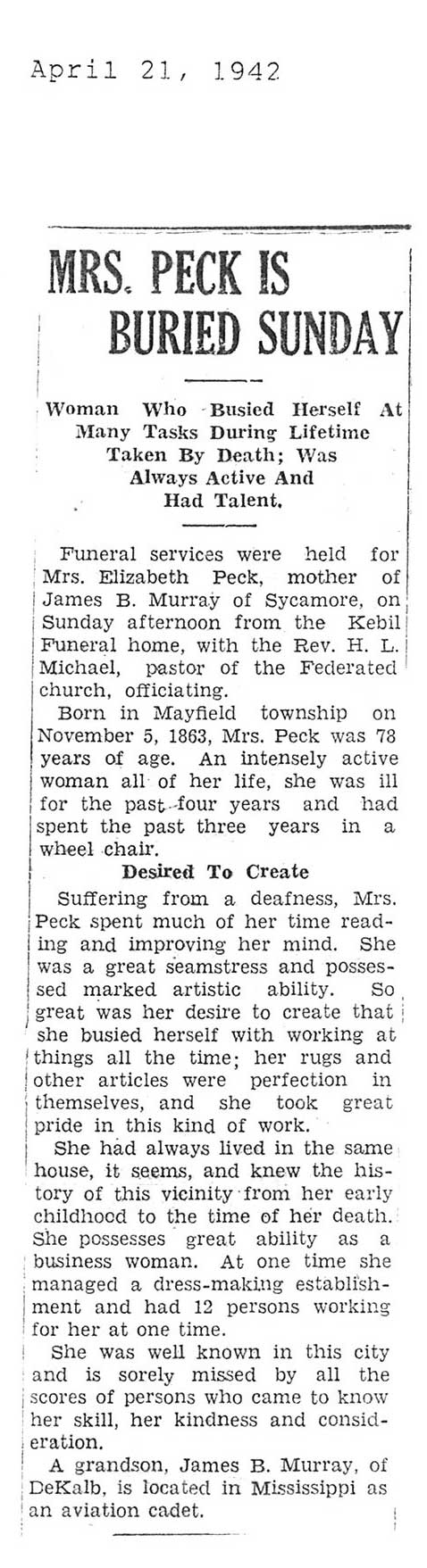 April 21, 1942

MRS. PECK IS BURIED SUNDAY

Woman Who Busied Herself At Many Tasks During Lifetime Taken By Death; Was Always Active And Had Talent.

Funeral services were held for Mrs. Elizabeth Peck, mother of James B. Murray of Sycamore, on Sunday afternoon from the Kebil Funeral home, with the Rev. H. L. Michael, pastor of the Federated church, officiating.

Born in Mayfield township on November 5, 1863, Mrs. Peck was 78 years of age. An intensely active woman all of her life, she was ill for the past four years and had spent the past three years in a wheel chair.

Desired To Create

Suffering from a deafness, Mrs. Peck spent much of her time reading and improving her mind. She was a great seamstress and possessed marked artistic ability. So great was her desire to create that she busied herself with working at things all the time; her rugs and other articles were perfection in themselves, and she took great pride in this kind of work.

She had always lived in the same house, it seems, and knew the history of this vicinity from her early childhood to the time of her death. She possesses great ability as a business woman. At one time she managed a dress-making establishment and had 12 persons working for her at one time.

She was well known in this city and is sorely missed by all the scores of persons who came to know her skill, her kindness and consideration.

A grandson, James B. Murray, of DeKalb, is located in Mississippi as an aviation cadet.